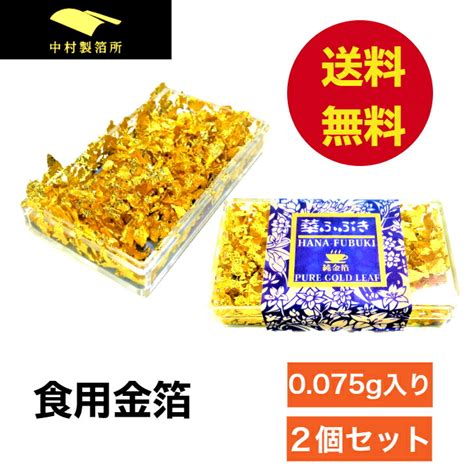 中村製箔所

送料
無料

華ふぶき
HANA-FUBUKI
純金箔
PURE GOLD LEAF

食用金箔

0.075g入り

２個セット